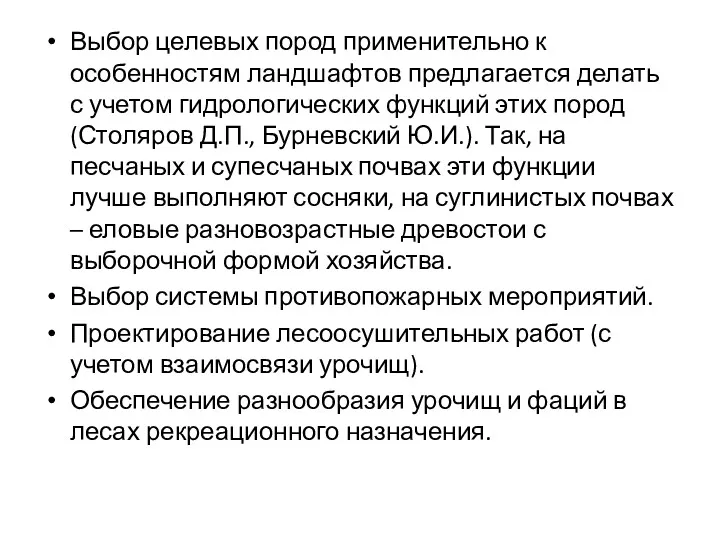 • Выбор целевых пород применительно к особенностям ландшафтов предлагается делать с учетом гидрологических функций этих пород (Столяров Д.П., Бурневский Ю.И.). Так, на песчаных и супесчаных почвах эти функции лучше выполняют сосняки, на суглинистых почвах – еловые разновозрастные древостои с выборочной формой хозяйства.
• Выбор системы противопожарных мероприятий.
• Проектирование лесоосушительных работ (с учетом взаимосвязи урочищ).
• Обеспечение разнообразия урочищ и фаций в лесах рекреационного назначения.